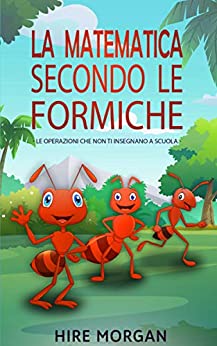 LA MATEMATICA SECONDO LE FORMICHE

LE OPERAZIONI CHE NON TI INSEGNANO A SCUOLA

HIRE MORGAN